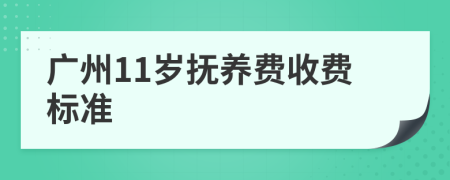 广州11岁抚养费收费标准